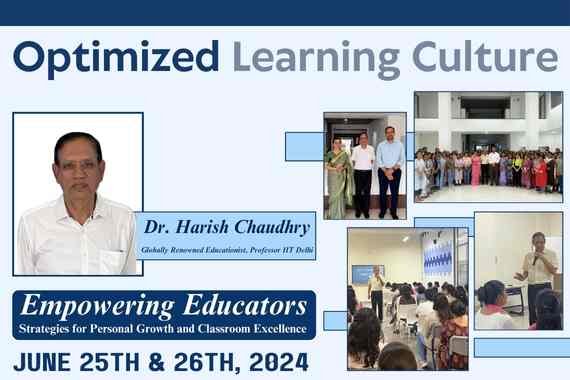 Optimized Learning Culture

Dr. Harish Chaudhry

Globally Renowned Educationist, Professor IIT Delhi

Empowering Educators

Strategies for Personal Growth and Classroom Excellence

JUNE 25TH & 26TH, 2024